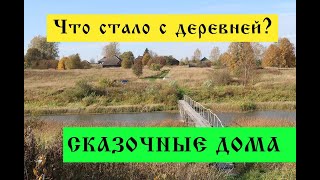 Что стало с деревней?

СКАЗОЧНЫЕ ДОМА